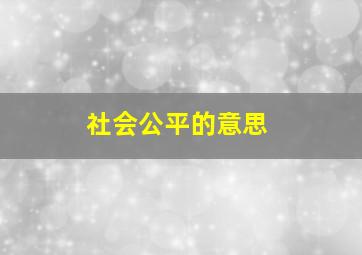 社会公平的意思